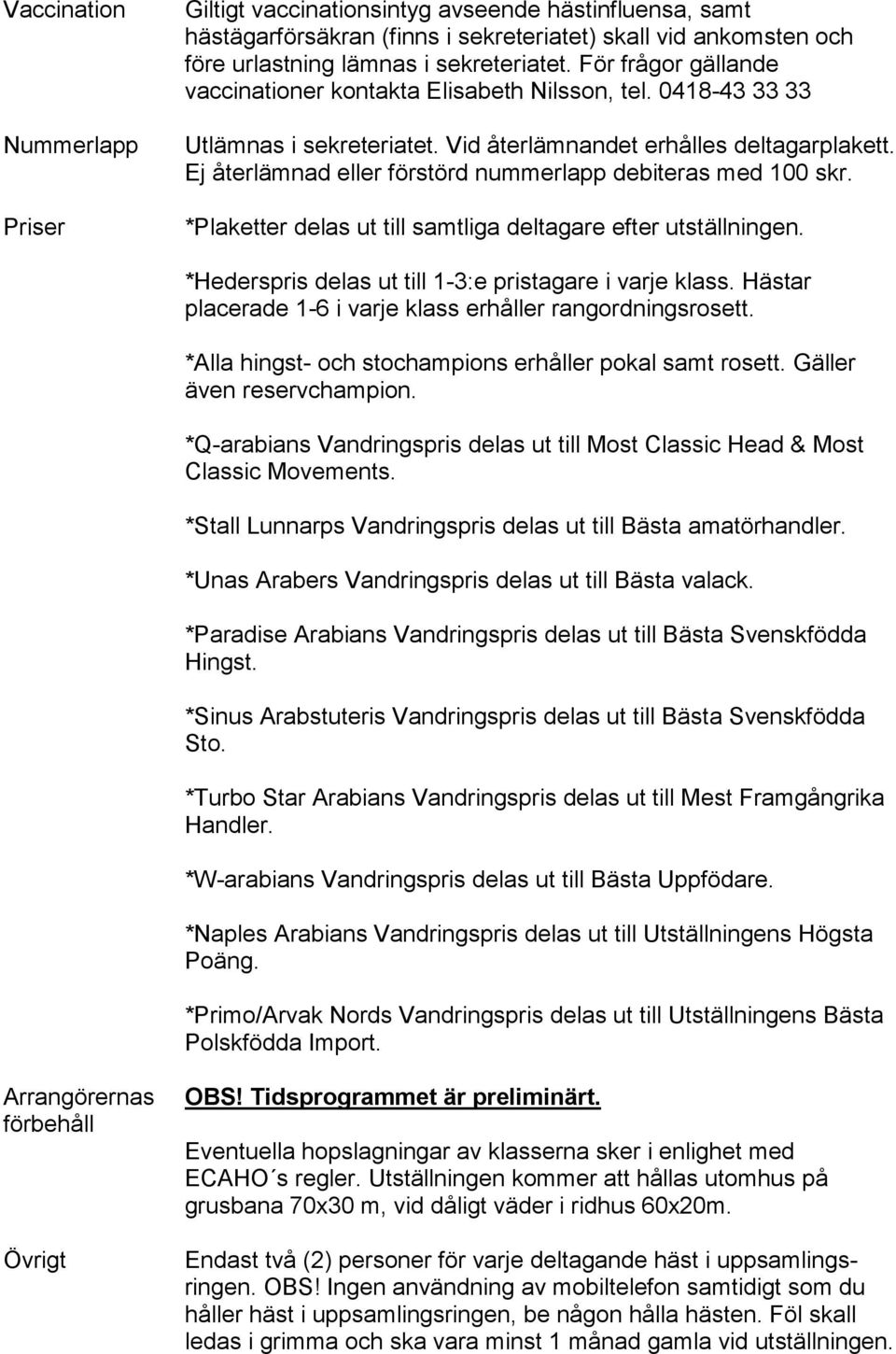 Vaccination

Giltigt vaccinationsintyg avseende hästinfluensa, samt hästägarförsäkran (finns i sekreteriatet) skall vid ankomsten och före urlastning lämnas i sekreteriatet. För frågor gällande vaccinationer kontakta Elisabeth Nilsson, tel. 0418-43 33 33

Nummerlapp

Utlämnas i sekreteriatet. Vid återlämnandet erhålles deltagarplakett. Ej återlämnad eller förstörd nummerlapp debiteras med 100 skr.

Priser

*Plaketter delas ut till samtliga deltagare efter utställningen.

*Hederspris delas ut till 1-3:e pristagare i varje klass. Hästar placerade 1-6 i varje klass erhåller rangordningsrosett.

*Alla hingst- och stochampions erhåller pokal samt rosett. Gäller även reservchampion.

*Q-arabians Vandringspris delas ut till Most Classic Head & Most Classic Movements.

*Stall Lunnarps Vandringspris delas ut till Bästa amatörhandler.

*Unas Arabers Vandringspris delas ut till Bästa valack.

*Paradise Arabians Vandringspris delas ut till Bästa Svenskfödda Hingst.

*Sinus Arabstuteris Vandringspris delas ut till Bästa Svenskfödda Sto.

*Turbo Star Arabians Vandringspris delas ut till Mest Framgångrika Handler.

*W-arabians Vandringspris delas ut till Bästa Uppfödare.

*Naples Arabians Vandringspris delas ut till Utställningens Högsta Poäng.

*Primo/Arvak Nords Vandringspris delas ut till Utställningens Bästa Polskfödda Import.

Arrangörernas förbehåll

OBS! Tidsprogrammet är preliminärt.

Eventuella hopslagningar av klasserna sker i enlighet med ECAHO´s regler. Utställningen kommer att hållas utomhus på grusbana 70x30 m, vid dåligt väder i ridhus 60x20m.

Övrigt

Endast två (2) personer för varje deltagande häst i uppsamlingsringen. OBS! Ingen användning av mobiltelefon samtidigt som du håller häst i uppsamlingsringen, be någon hålla hästen. Föl skall ledas i grimma och ska vara minst 1 månad gamla vid utställningen.